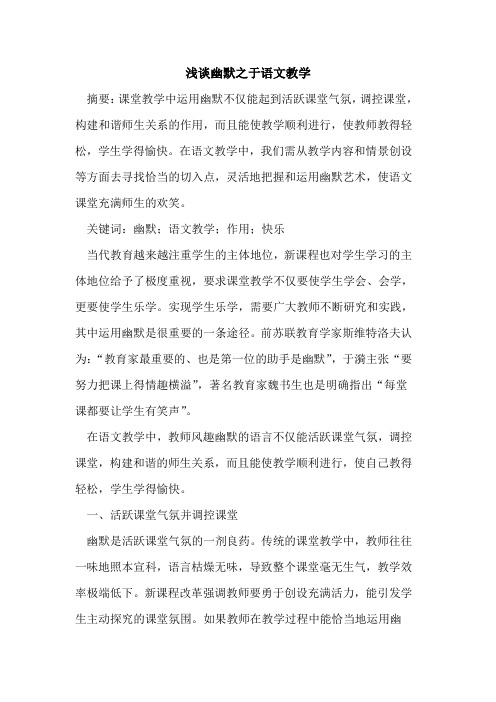 浅谈幽默之于语文教学

摘要：课堂教学中运用幽默不仅能起到活跃课堂气氛，调控课堂，构建和谐师生关系的作用，而且能使教学顺利进行，使教师教得轻松，学生学得愉快。在语文教学中，我们需从教学内容和情景创设等方面去寻找恰当的切入点，灵活地把握和运用幽默艺术，使语文课堂充满师生的欢笑。

关键词：幽默；语文教学；作用；快乐

当代教育越来越注重学生的主体地位，新课程也对学生学习的主体地位给予了极度重视，要求课堂教学不仅要使学生学会、会学，更要使学生乐学。实现学生乐学，需要广大教师不断研究和实践，其中运用幽默是很重要的一条途径。前苏联教育学家斯维特洛夫认为：“教育家最重要的、也是第一位的助手是幽默”，于漪主张“要努力把课上得情趣横溢”，著名教育家魏书生也是明确指出“每堂课都要让学生有笑声”。

在语文教学中，教师风趣幽默的语言不仅能活跃课堂气氛，调控课堂，构建和谐的师生关系，而且能使教学顺利进行，使自己教得轻松，学生学得愉快。

一、活跃课堂气氛并调控课堂

幽默是活跃课堂气氛的一剂良药。传统的课堂教学中，教师往往一味地照本宣科，语言枯燥无味，导致整个课堂毫无生气，教学效率极端低下。新课程改革强调教师要勇于创设充满活力，能引发学生主动探究的课堂氛围。如果教师在教学过程中能恰当地运用幽